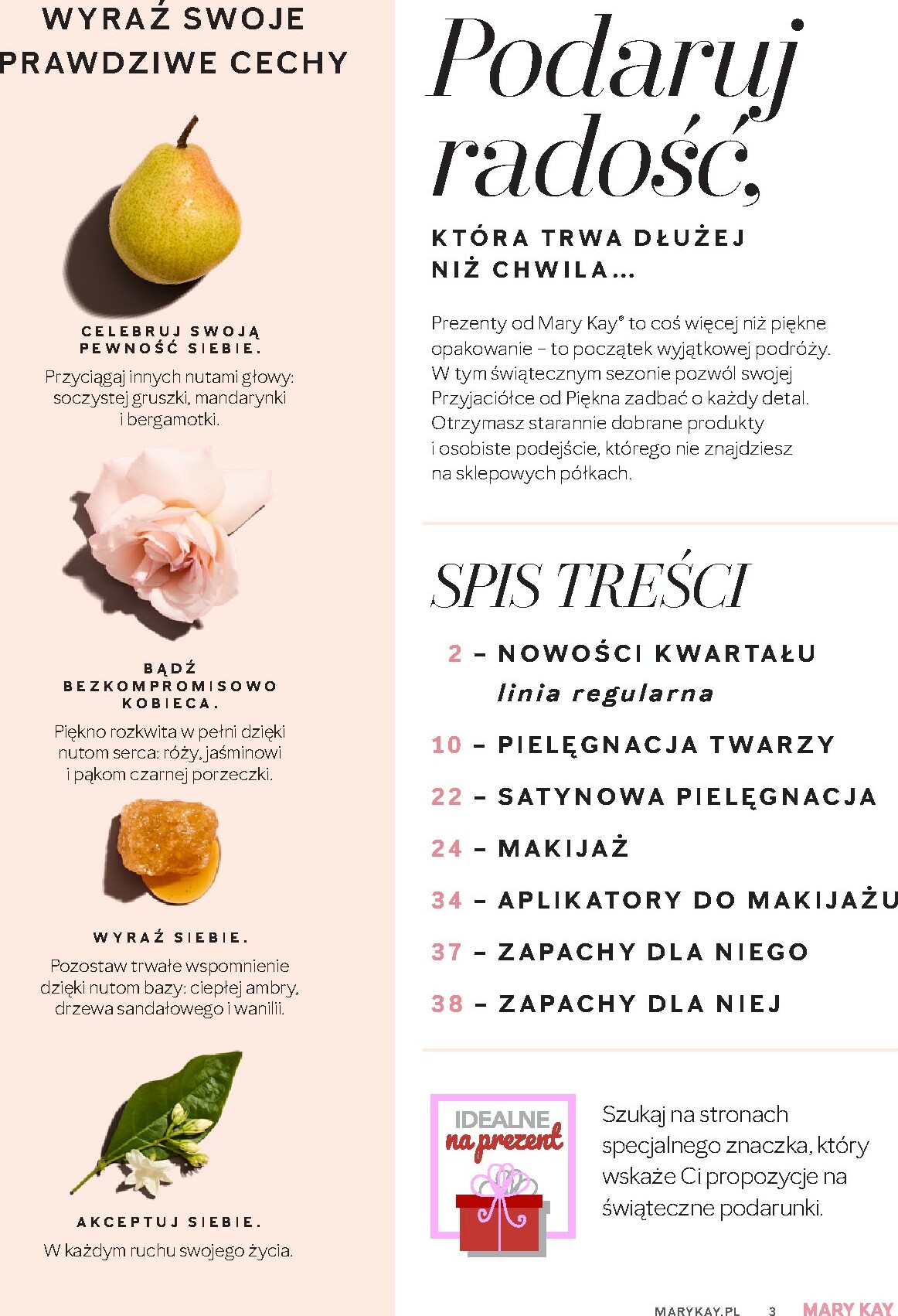 WYRAŹ SWOJE PRAWDZIWE CECHY

CELEBRUJ SWOJĄ PEWNOŚĆ SIEBIE.

Przyciągaj innych nutami głowy: soczystej gruszki, mandarynki i bergamotki.

BĄDŹ BEZKOMPROMISOWO KOBIECA.

Piękno rozkwita w pełni dzięki nutom serca: róży, jaśminowi i pąkom czarnej porzeczki.

WYRAŹ SIEBIE.

Pozostaw trwałe wspomnienie dzięki nutom bazy: ciepłej ambry, drzewa sandałowego i wanilii.

AKCEPTUJ SIEBIE.

W każdym ruchu swojego życia.

Podaruj radość,

KTÓRA TRWA DŁUŻEJ NIŻ CHWILA...

Prezenty od Mary Kay® to coś więcej niż piękne opakowanie – to początek wyjątkowej podróży. W tym świątecznym sezonie pozwól swojej Przyjaciółce od Piękna zadbać o każdy detal. Otrzymasz starannie dobrane produkty i osobiste podejście, którego nie znajdziesz na sklepowych półkach.

SPIS TREŚCI

2 – NOWOŚCI KWARTAŁU
linia regularna

10 – PIELĘGNACJA TWARZY

22 – SATYNOWA PIELĘGNACJA

24 – MAKIJAŻ

34 – APLIKATORY DO MAKIJAŻU

37 – ZAPACHY DLA NIEGO

38 – ZAPACHY DLA NIEJ

IDEALNE na prezent

Szukaj na stronach specjalnego znaczka, który wskaże Ci propozycje na świąteczne podarunki.

MARYKAY.PL 3 MARY KAY